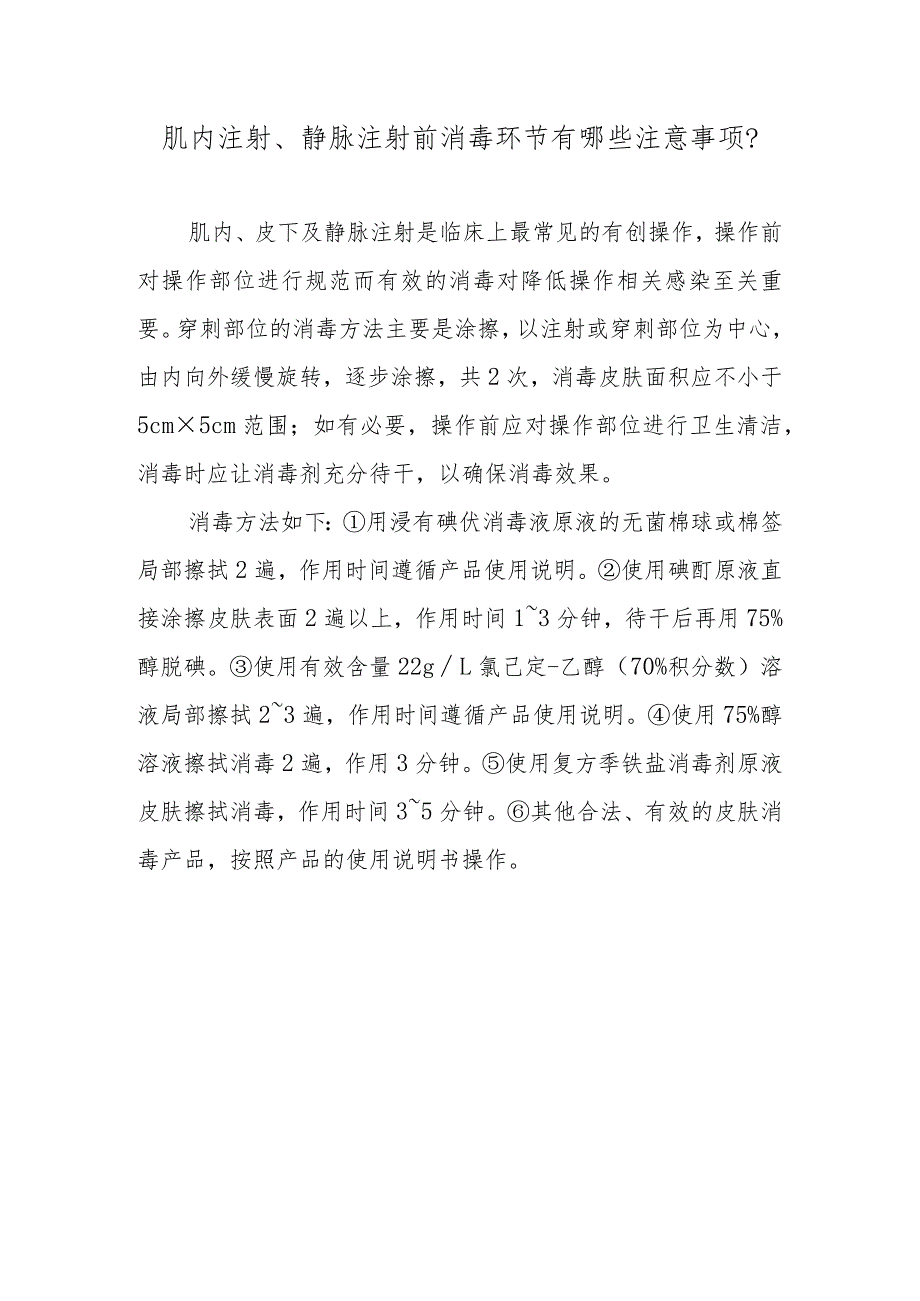 肌内注射、静脉注射前消毒环节有哪些注意事项?

肌内、皮下及静脉注射是临床上最常见的有创操作，操作前对操作部位进行规范而有效的消毒对降低操作相关感染至关重要。穿刺部位的消毒方法主要是涂擦，以注射或穿刺部位为中心，由内向外缓慢旋转，逐步涂擦，共2次，消毒皮肤面积应不小于5cm×5cm范围；如有必要，操作前应对操作部位进行卫生清洁，消毒时应让消毒剂充分待干，以确保消毒效果。

消毒方法如下:①用浸有碘伏消毒液原液的无菌棉球或棉签局部擦拭2遍，作用时间遵循产品使用说明。②使用碘酊原液直接涂擦皮肤表面2遍以上，作用时间1~3分钟，待干后再用75%醇脱碘。③使用有效含量22g／L氯己定-乙醇（70%积分数）溶液局部擦拭2~3遍，作用时间遵循产品使用说明。④使用75%醇溶液擦拭消毒2遍，作用3分钟。⑤使用复方季铁盐消毒剂原液皮肤擦拭消毒，作用时间3~5分钟。⑥其他合法、有效的皮肤消毒产品，按照产品的使用说明书操作。